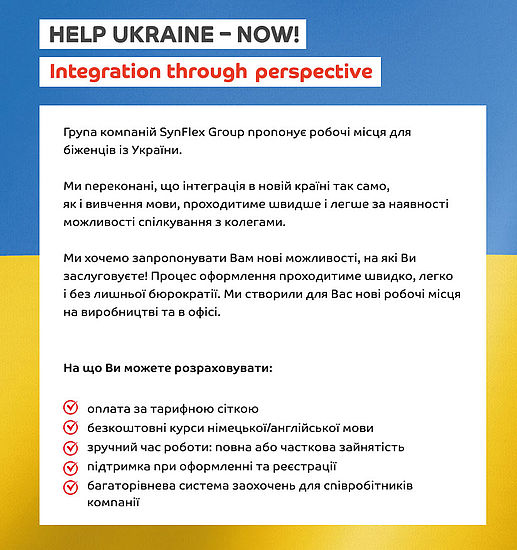 HELP UKRAINE – NOW!

Integration through perspective

Група компаній SynFlex Group пропонує робочі місця для біженців із України.

Ми переконані, що інтеграція в новій країні так само, як і вивчення мови, проходитиме швидше і легше за наявності можливості спілкування з колегами.

Ми хочемо запропонувати Вам нові можливості, на які Ви заслуговуєте! Процес оформлення проходитиме швидко, легко і без лишньої бюрократії. Ми створили для Вас нові робочі місця на виробництві та в офісі.

На що Ви можете розраховувати:

оплата за тарифною сіткою
безкоштовні курси німецької/англійської мови
зручний час роботи: повна або часткова зайнятість
підтримка при оформленні та реєстрації
багаторівнева система заохочень для співробітників компанії